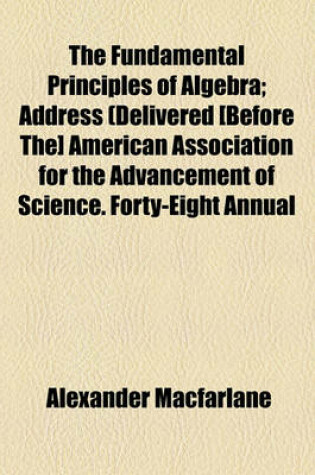 The Fundamental Principles of Algebra; Address (Delivered [Before The] American Association for the Advancement of Science. Forty-Eight Annual

Alexander Macfarlane